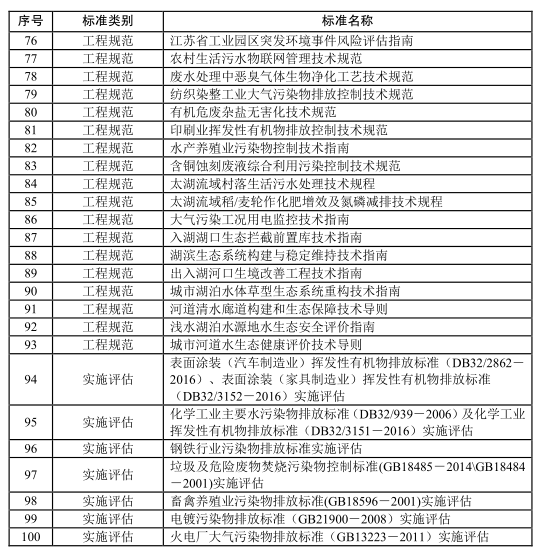 | 序号 | 标准类别 | 标准名称 |
|---|---|---|
| 76 | 工程规范 | 江苏省工业园区突发环境事件风险评估指南 |
| 77 | 工程规范 | 农村生活污水物联网管理技术规范 |
| 78 | 工程规范 | 废水处理中恶臭气体生物净化工艺技术规范 |
| 79 | 工程规范 | 纺织染整工业大气污染物排放控制技术规范 |
| 80 | 工程规范 | 有机危废杂盐无害化技术规范 |
| 81 | 工程规范 | 印刷业挥发性有机物排放控制技术规范 |
| 82 | 工程规范 | 水产养殖业污染物控制技术指南 |
| 83 | 工程规范 | 含铜蚀刻废液综合利用污染控制技术规范 |
| 84 | 工程规范 | 太湖流域村落生活污水处理技术规程 |
| 85 | 工程规范 | 太湖流域稻/麦轮作化肥增效及氮磷减排技术规程 |
| 86 | 工程规范 | 大气污染工况用电监控技术指南 |
| 87 | 工程规范 | 入湖湖口生态拦截前置库技术指南 |
| 88 | 工程规范 | 湖滨生态系统构建与稳定维持技术指南 |
| 89 | 工程规范 | 出入湖河口生境改善工程技术指南 |
| 90 | 工程规范 | 城市湖泊水体草型生态系统重构技术指南 |
| 91 | 工程规范 | 河道清水廊道构建和生态保障技术导则 |
| 92 | 工程规范 | 浅水湖泊水源地水生态安全评价指南 |
| 93 | 工程规范 | 城市河道水生态健康评价技术导则 |
| 94 | 实施评估 | 表面涂装（汽车制造业）挥发性有机物排放标准（DB32/2862－2016）、表面涂装（家具制造业）挥发性有机物排放标准（DB32/3152－2016）实施评估 |
| 95 | 实施评估 | 化学工业主要水污染物排放标准（DB32/939－2006）及化学工业挥发性有机物排放标准（DB32/3151－2016）实施评估 |
| 96 | 实施评估 | 钢铁行业污染物排放标准实施评估 |
| 97 | 实施评估 | 垃圾及危险废物焚烧污染物控制标准(GB18485－2014\GB18484－2001)实施评估 |
| 98 | 实施评估 | 畜禽养殖业污染物排放标准(GB18596－2001)实施评估 |
| 99 | 实施评估 | 电镀污染物排放标准（GB21900－2008）实施评估 |
| 100 | 实施评估 | 火电厂大气污染物排放标准（GB13223－2011）实施评估 |